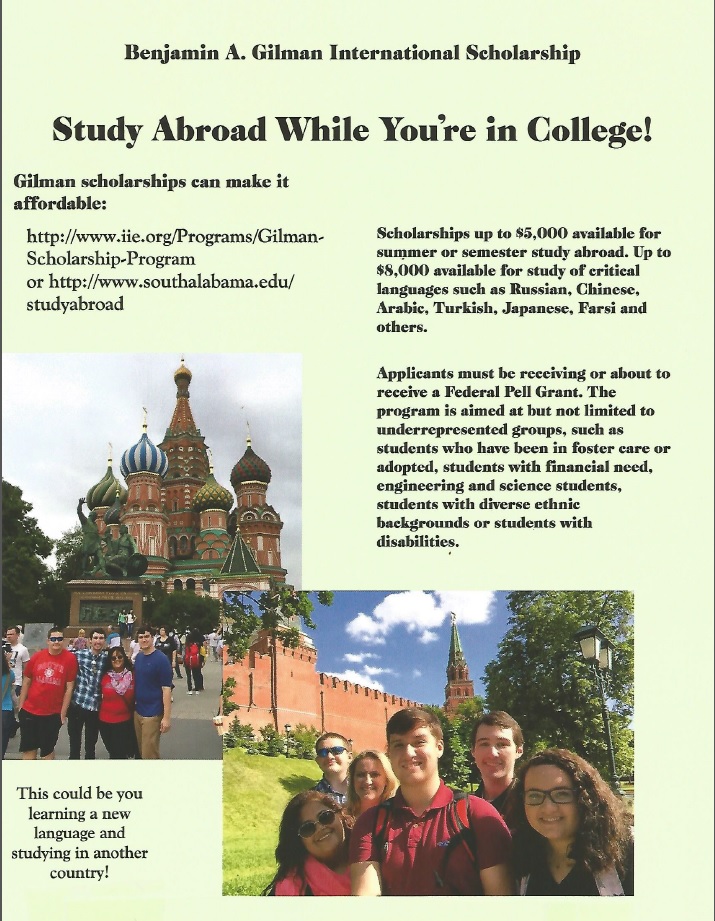 Benjamin A. Gilman International Scholarship

Study Abroad While You're in College!

Gilman scholarships can make it affordable:

http://www.iie.org/Programs/Gilman-Scholarship-Program
or http://www.southalabama.edu/studyabroad

Scholarships up to \$5,000 available for summer or semester study abroad. Up to \$8,000 available for study of critical languages such as Russian, Chinese, Arabic, Turkish, Japanese, Farsi and others.

Applicants must be receiving or about to receive a Federal Pell Grant. The program is aimed at but not limited to underrepresented groups, such as students who have been in foster care or adopted, students with financial need, engineering and science students, students with diverse ethnic backgrounds or students with disabilities.

This could be you learning a new language and studying in another country!